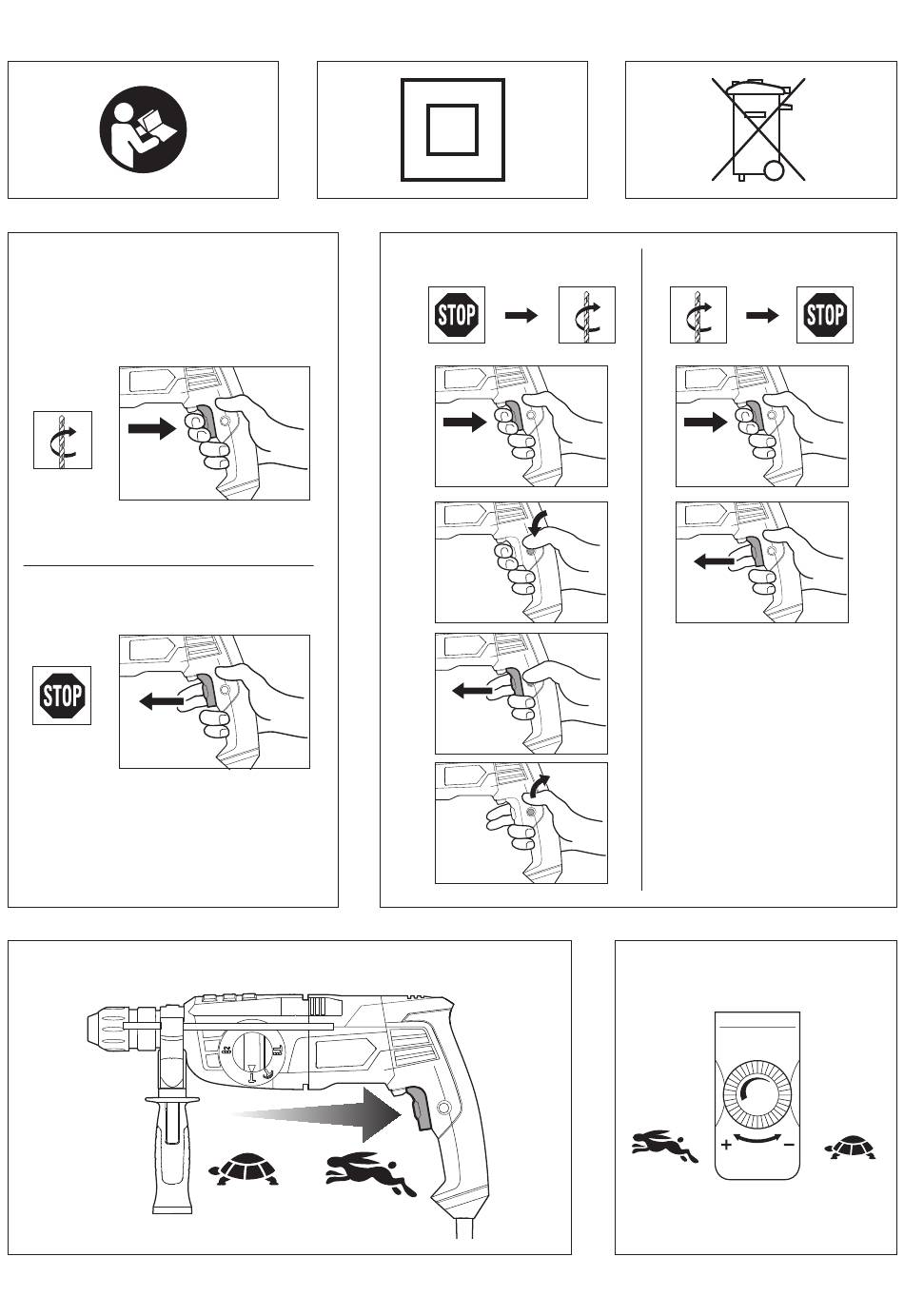 STOP

STOP

STOP

+ −